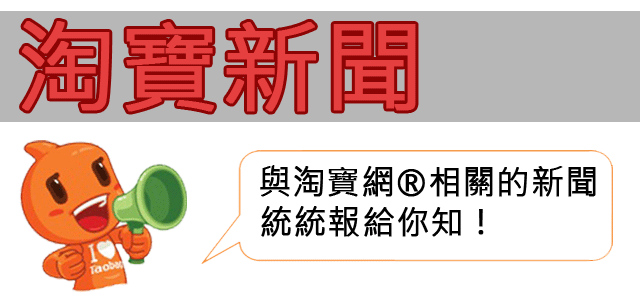 淘寶新聞

I Taobao

與淘寶網®相關的新聞統統報給你知！